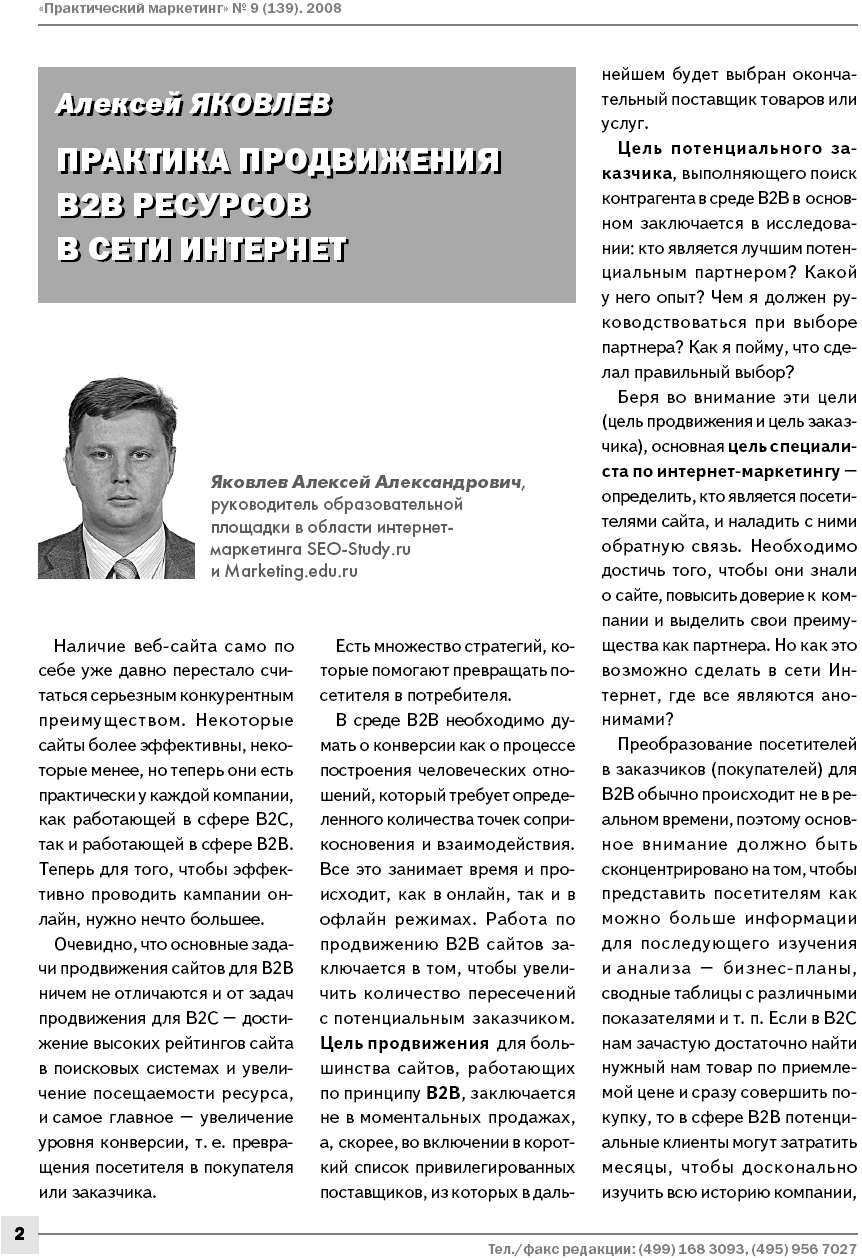 «Практический маркетинг» № 9 (139). 2008

Алексей ЯКОВЛЕВ

ПРАКТИКА ПРОДВИЖЕНИЯ B2B РЕСУРСОВ В СЕТИ ИНТЕРНЕТ

Яковлев Алексей Александрович, руководитель образовательной площадки в области интернет-маркетинга SEO-Study.ru и Marketing.edu.ru

Наличие веб-сайта само по себе уже давно перестало считаться серьезным конкурентным преимуществом. Некоторые сайты более эффективны, некоторые менее, но теперь они есть практически у каждой компании, как работающей в сфере B2C, так и работающей в сфере B2B. Теперь для того, чтобы эффективно проводить кампании онлайн, нужно нечто большее.

Очевидно, что основные задачи продвижения сайтов для B2B ничем не отличаются и от задач продвижения для B2C — достижение высоких рейтингов сайта в поисковых системах и увеличение посещаемости ресурса, и самое главное — увеличение уровня конверсии, т. е. превращения посетителя в покупателя или заказчика.

Есть множество стратегий, которые помогают превращать посетителя в потребителя.

В среде B2B необходимо думать о конверсии как о процессе построения человеческих отношений, который требует определенного количества точек соприкосновения и взаимодействия. Все это занимает время и происходит, как в онлайн, так и в офлайн режимах. Работа по продвижению B2B сайтов заключается в том, чтобы увеличить количество пересечений с потенциальным заказчиком. Цель продвижения для большинства сайтов, работающих по принципу B2B, заключается не в моментальных продажах, а, скорее, во включении в короткий список привилегированных поставщиков, из которых в дальнейшем будет выбран окончательный поставщик товаров или услуг.

Цель потенциального заказчика, выполняющего поиск контрагента в среде B2B в основном заключается в исследовании: кто является лучшим потенциальным партнером? Какой у него опыт? Чем я должен руководствоваться при выборе партнера? Как я пойму, что сделал правильный выбор?

Беря во внимание эти цели (цель продвижения и цель заказчика), основная цель специалиста по интернет-маркетингу — определить, кто является посетителями сайта, и наладить с ними обратную связь. Необходимо достичь того, чтобы они знали о сайте, повысить доверие к компании и выделить свои преимущества как партнера. Но как это возможно сделать в сети Интернет, где все являются анонимами?

Преобразование посетителей в заказчиков (покупателей) для B2B обычно происходит не в реальном времени, поэтому основное внимание должно быть сконцентрировано на том, чтобы представить посетителям как можно больше информации для последующего изучения и анализа — бизнес-планы, сводные таблицы с различными показателями и т. п. Если в B2C нам зачастую достаточно найти нужный нам товар по приемлемой цене и сразу совершить покупку, то в сфере B2B потенциальные клиенты могут затратить месяцы, чтобы досконально изучить всю историю компании,

2

Тел./факс редакции: (499) 168 3093, (495) 956 7027